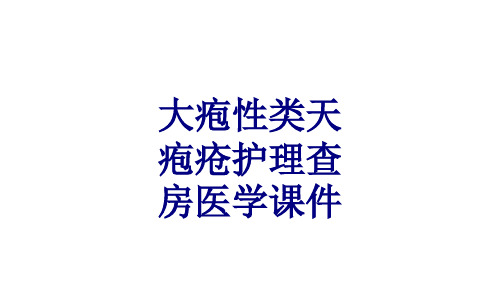 大疱性类天疱疮护理查房医学课件